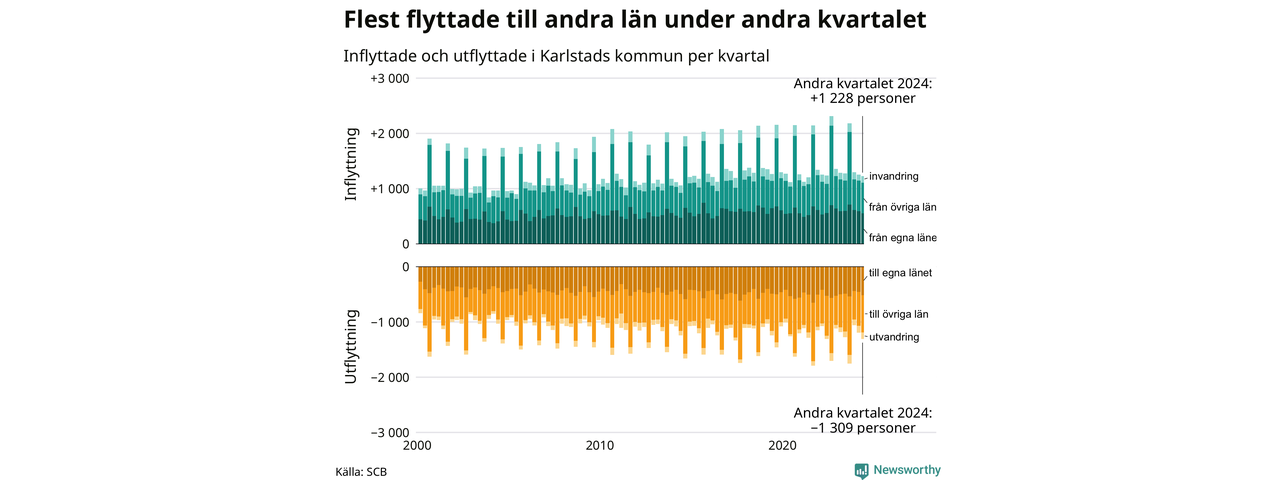 Flest flyttade till andra län under andra kvartalet

Inflyttade och utflyttade i Karlstads kommun per kvartal

Andra kvartalet 2024:
+1 228 personer

+3 000
+2 000
+1 000
0

Inflyttning

invandring
från övriga län
från egna läne

0
−1 000
−2 000
−3 000

Utflyttning

till egna länet
till övriga län
utvandring

Andra kvartalet 2024:
−1 309 personer

2000
2010
2020

Källa: SCB

Newsworthy